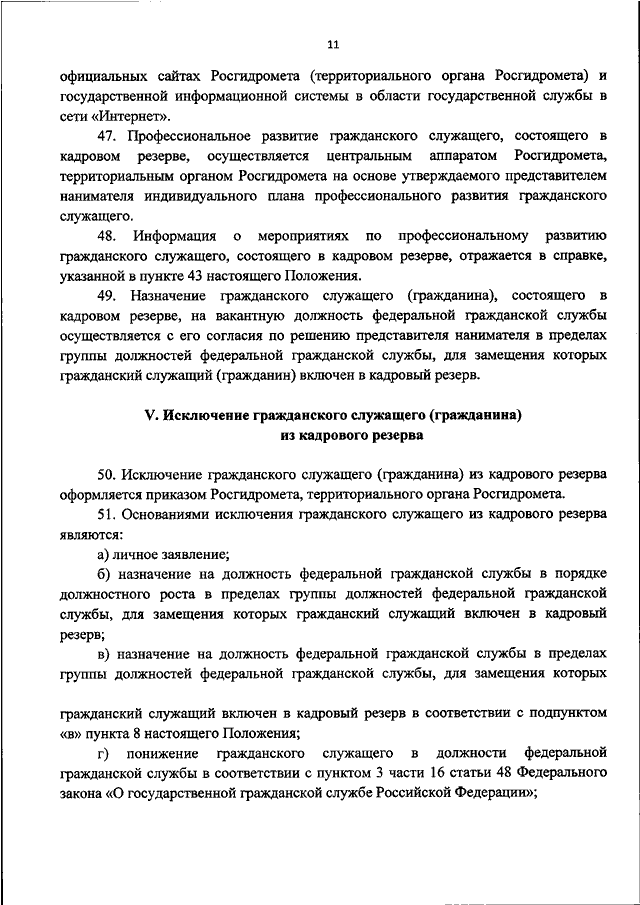 11

официальных сайтах Росгидромета (территориального органа Росгидромета) и государственной информационной системы в области государственной службы в сети «Интернет».

47. Профессиональное развитие гражданского служащего, состоящего в кадровом резерве, осуществляется центральным аппаратом Росгидромета, территориальным органом Росгидромета на основе утверждаемого представителем нанимателя индивидуального плана профессионального развития гражданского служащего.

48. Информация о мероприятиях по профессиональному развитию гражданского служащего, состоящего в кадровом резерве, отражается в справке, указанной в пункте 43 настоящего Положения.

49. Назначение гражданского служащего (гражданина), состоящего в кадровом резерве, на вакантную должность федеральной гражданской службы осуществляется с его согласия по решению представителя нанимателя в пределах группы должностей федеральной гражданской службы, для замещения которых гражданский служащий (гражданин) включен в кадровый резерв.

V. Исключение гражданского служащего (гражданина) из кадрового резерва

50. Исключение гражданского служащего (гражданина) из кадрового резерва оформляется приказом Росгидромета, территориального органа Росгидромета.

51. Основаниями исключения гражданского служащего из кадрового резерва являются:

а) личное заявление;

б) назначение на должность федеральной гражданской службы в порядке должностного роста в пределах группы должностей федеральной гражданской службы, для замещения которых гражданский служащий включен в кадровый резерв;

в) назначение на должность федеральной гражданской службы в пределах группы должностей федеральной гражданской службы, для замещения которых гражданский служащий включен в кадровый резерв в соответствии с подпунктом «в» пункта 8 настоящего Положения;

г) понижение гражданского служащего в должности федеральной гражданской службы в соответствии с пунктом 3 части 16 статьи 48 Федерального закона «О государственной гражданской службе Российской Федерации»;